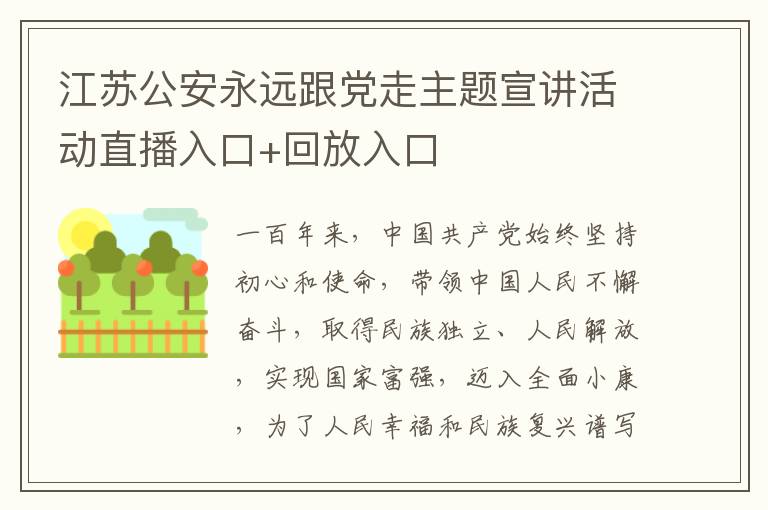 江苏公安永远跟党走主题宣讲活动直播入口+回放入口

一百年来，中国共产党始终坚持初心和使命，带领中国人民不懈奋斗，取得民族独立、人民解放，实现国家富强，迈入全面小康，为了人民幸福和民族复兴谱写